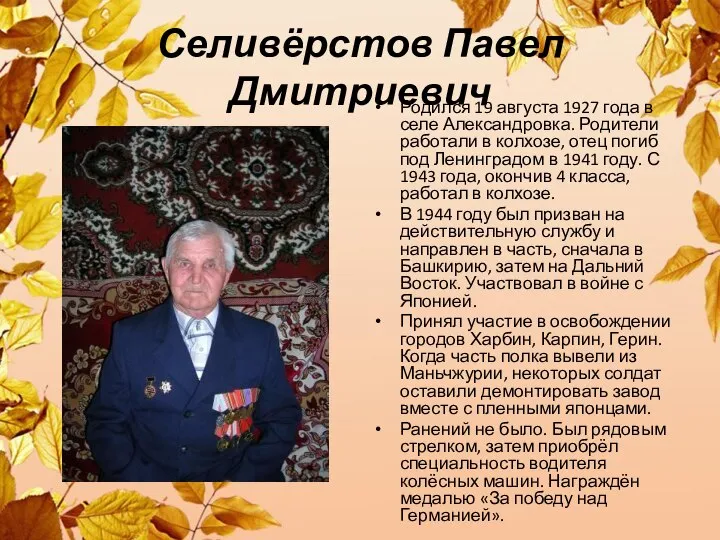 Селивёрстов Павел Дмитриевич

• Родился 19 августа 1927 года в селе Александровка. Родители работали в колхозе, отец погиб под Ленинградом в 1941 году. С 1943 года, окончив 4 класса, работал в колхозе.
• В 1944 году был призван на действительную службу и направлен в часть, сначала в Башкирию, затем на Дальний Восток. Участвовал в войне с Японией.
• Принял участие в освобождении городов Харбин, Карпин, Герин. Когда часть полка вывели из Маньчжурии, некоторых солдат оставили демонтировать завод вместе с пленными японцами.
• Ранений не было. Был рядовым стрелком, затем приобрёл специальность водителя колёсных машин. Награждён медалью «За победу над Германией».